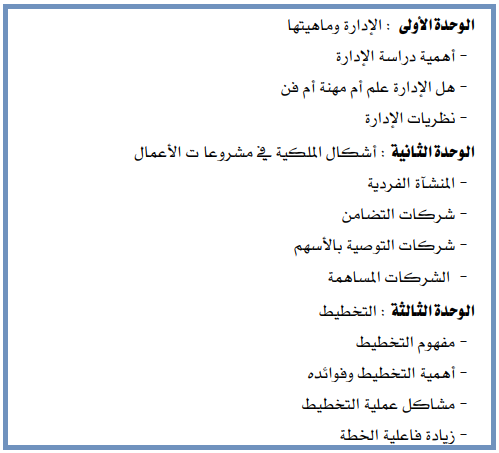 الوحدة الأولى : الإدارة وماهيتها

- أهمية دراسة الإدارة

- هل الإدارة علم أم مهنة أم فن

- نظريات الإدارة

الوحدة الثانية : أشكال الملكية في مشروعا ت الأعمال

- المنشآة الفردية

- شركات التضامن

- شركات التوصية بالأسهم

- الشركات المساهمة

الوحدة الثالثة : التخطيط

- مفهوم التخطيط

- أهمية التخطيط وفوائده

- مشاكل عملية التخطيط

- زيادة فاعلية الخطة